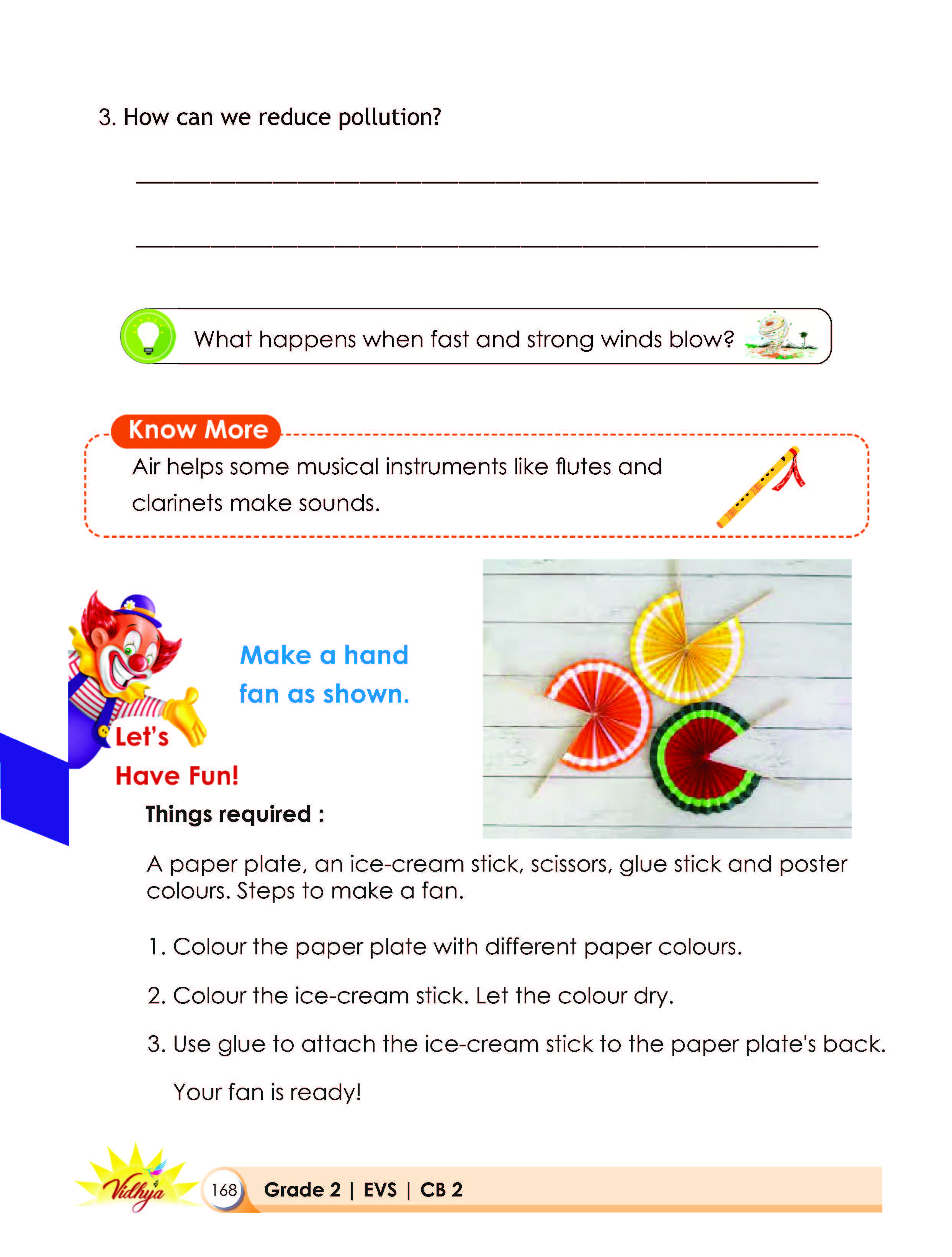 3. How can we reduce pollution?

____

____

What happens when fast and strong winds blow?

Know More

Air helps some musical instruments like flutes and clarinets make sounds.

Let's Have Fun!

Make a hand fan as shown.

Things required :

A paper plate, an ice-cream stick, scissors, glue stick and poster colours. Steps to make a fan.

1. Colour the paper plate with different paper colours.

2. Colour the ice-cream stick. Let the colour dry.

3. Use glue to attach the ice-cream stick to the paper plate's back.

Your fan is ready!

Vidhya

168 Grade 2 | EVS | CB 2